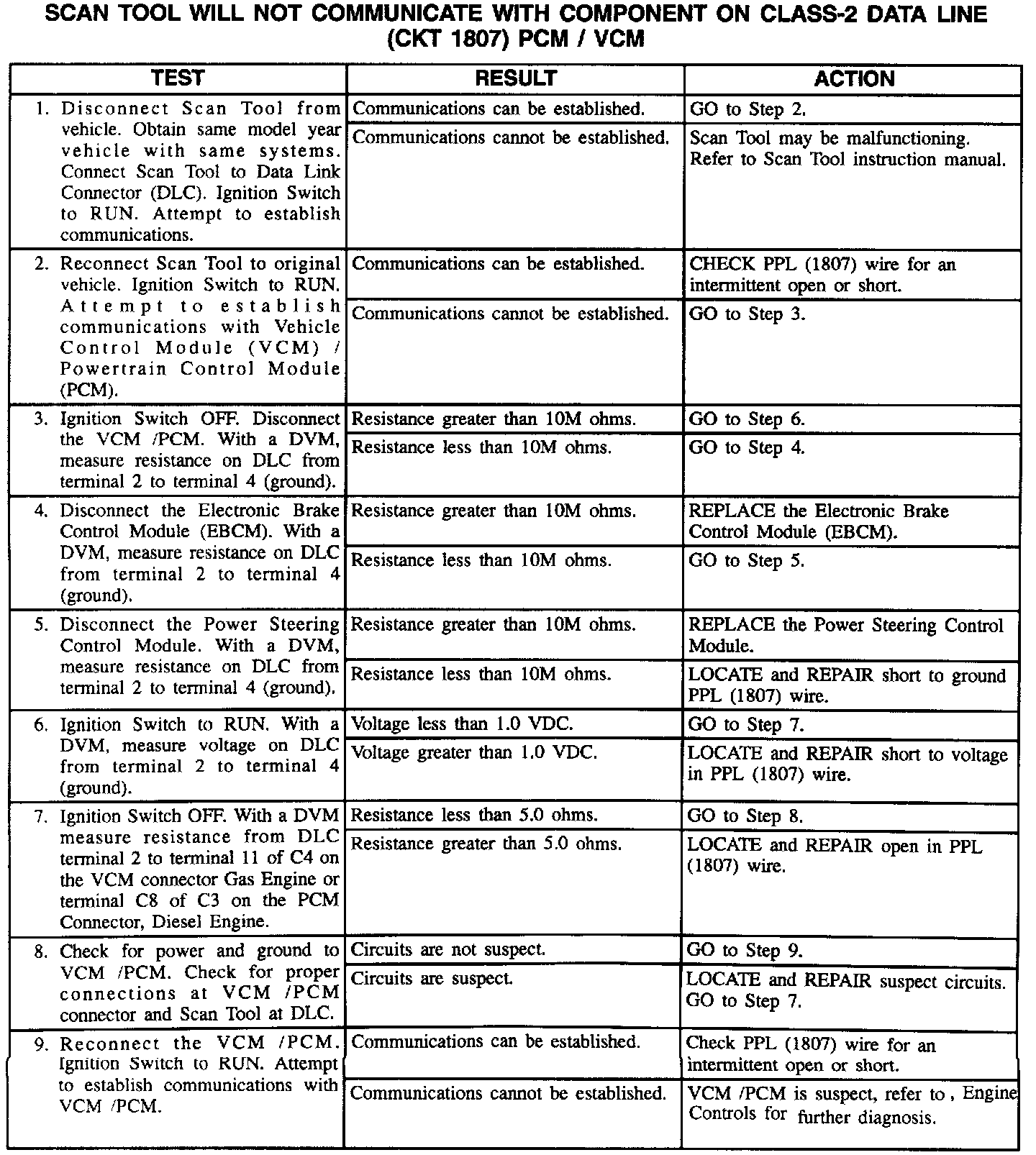 SCAN TOOL WILL NOT COMMUNICATE WITH COMPONENT ON CLASS-2 DATA LINE (CKT 1807) PCM / VCM

| TEST | RESULT | ACTION |
|---|---|---|
| 1. Disconnect Scan Tool from vehicle. Obtain same model year vehicle with same systems. Connect Scan Tool to Data Link Connector (DLC). Ignition Switch to RUN. Attempt to establish communications. | Communications can be established. | GO to Step 2. |
| | Communications cannot be established. | Scan Tool may be malfunctioning. Refer to Scan Tool instruction manual. |
| 2. Reconnect Scan Tool to original vehicle. Ignition Switch to RUN. Attempt to establish communications with Vehicle Control Module (VCM) / Powertrain Control Module (PCM). | Communications can be established. | CHECK PPL (1807) wire for an intermittent open or short. |
| | Communications cannot be established. | GO to Step 3. |
| 3. Ignition Switch OFF. Disconnect the VCM /PCM. With a DVM, measure resistance on DLC from terminal 2 to terminal 4 (ground). | Resistance greater than 10M ohms. | GO to Step 6. |
| | Resistance less than 10M ohms. | GO to Step 4. |
| 4. Disconnect the Electronic Brake Control Module (EBCM). With a DVM, measure resistance on DLC from terminal 2 to terminal 4 (ground). | Resistance greater than 10M ohms. | REPLACE the Electronic Brake Control Module (EBCM). |
| | Resistance less than 10M ohms. | GO to Step 5. |
| 5. Disconnect the Power Steering Control Module. With a DVM, measure resistance on DLC from terminal 2 to terminal 4 (ground). | Resistance greater than 10M ohms. | REPLACE the Power Steering Control Module. |
| | Resistance less than 10M ohms. | LOCATE and REPAIR short to ground PPL (1807) wire. |
| 6. Ignition Switch to RUN. With a DVM, measure voltage on DLC from terminal 2 to terminal 4 (ground). | Voltage less than 1.0 VDC. | GO to Step 7. |
| | Voltage greater than 1.0 VDC. | LOCATE and REPAIR short to voltage in PPL (1807) wire. |
| 7. Ignition Switch OFF. With a DVM measure resistance from DLC terminal 2 to terminal 11 of C4 on the VCM connector Gas Engine or terminal C8 of C3 on the PCM Connector, Diesel Engine. | Resistance less than 5.0 ohms. | GO to Step 8. |
| | Resistance greater than 5.0 ohms. | LOCATE and REPAIR open in PPL (1807) wire. |
| 8. Check for power and ground to VCM /PCM. Check for proper connections at VCM /PCM connector and Scan Tool at DLC. | Circuits are not suspect. | GO to Step 9. |
| | Circuits are suspect. | LOCATE and REPAIR suspect circuits. GO to Step 7. |
| 9. Reconnect the VCM /PCM. Ignition Switch to RUN. Attempt to establish communications with VCM /PCM. | Communications can be established. | Check PPL (1807) wire for an intermittent open or short. |
| | Communications cannot be established. | VCM /PCM is suspect, refer to , Engine Controls for further diagnosis. |